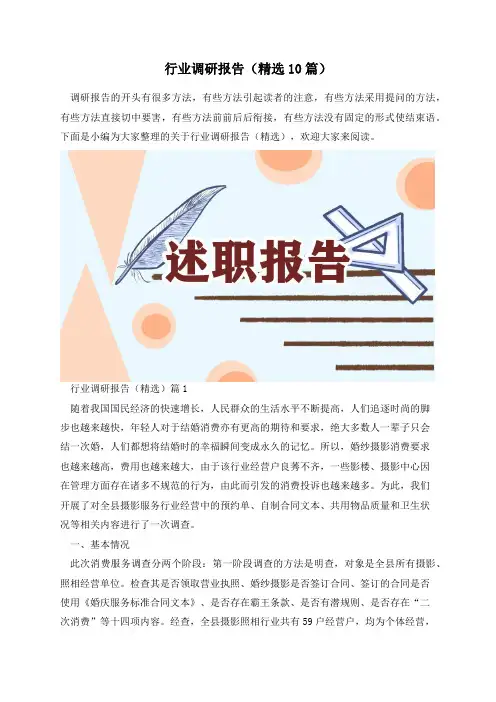 行业调研报告（精选10篇）

调研报告的开头有很多方法，有些方法引起读者的注意，有些方法采用提问的方法，有些方法直接切中要害，有些方法前前后后衔接，有些方法没有固定的形式使结束语。下面是小编为大家整理的关于行业调研报告（精选），欢迎大家来阅读。

述职报告

行业调研报告（精选）篇1

随着我国国民经济的快速增长，人民群众的生活水平不断提高，人们追逐时尚的脚步也越来越快，年轻人对于结婚消费亦有更高的期待和要求，绝大多数人一辈子只会结一次婚，人们都想将结婚时的幸福瞬间变成永久的记忆。所以，婚纱摄影消费要求也越来越高，费用也越来越大，由于该行业经营户良莠不齐，一些影楼、摄影中心因在管理方面存在诸多不规范的行为，由此而引发的消费投诉也越来越多。为此，我们开展了对全县摄影服务行业经营中的预约单、自制合同文本、共用物品质量和卫生状况等相关内容进行了一次调查。

一、基本情况

此次消费服务调查分两个阶段：第一阶段调查的方法是明查，对象是全县所有摄影、照相经营单位。检查其是否领取营业执照、婚纱摄影是否签订合同、签订的合同是否使用《婚庆服务标准合同文本》、是否存在霸王条款、是否有潜规则、是否存在“二次消费”等十四项内容。经查，全县摄影照相行业共有59户经营户，均为个体经营，